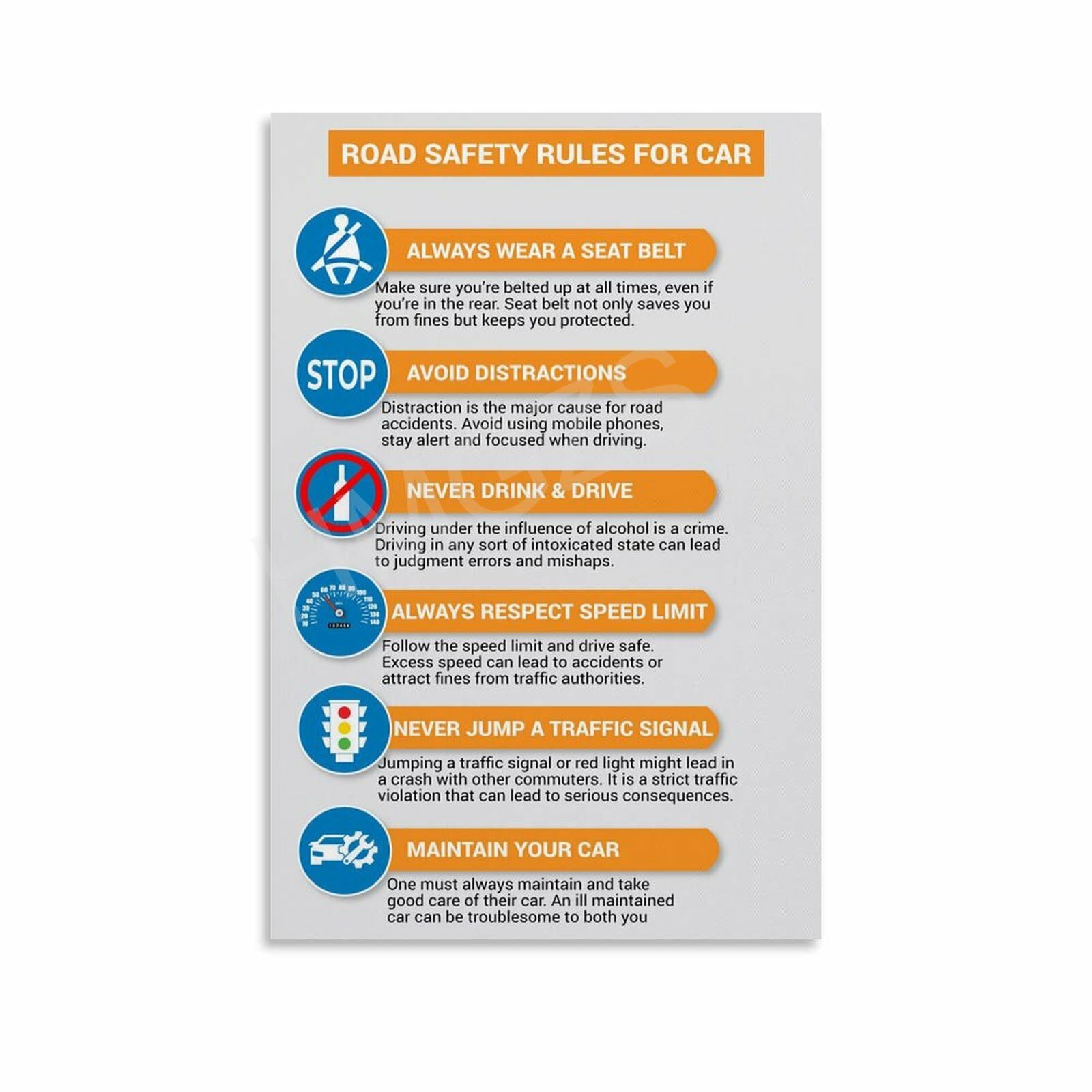 ROAD SAFETY RULES FOR CAR

ALWAYS WEAR A SEAT BELT

Make sure you're belted up at all times, even if you're in the rear. Seat belt not only saves you from fines but keeps you protected.

STOP

AVOID DISTRACTIONS

Distraction is the major cause for road accidents. Avoid using mobile phones, stay alert and focused when driving.

NEVER DRINK & DRIVE

Driving under the influence of alcohol is a crime. Driving in any sort of intoxicated state can lead to judgment errors and mishaps.

ALWAYS RESPECT SPEED LIMIT

Follow the speed limit and drive safe. Excess speed can lead to accidents or attract fines from traffic authorities.

NEVER JUMP A TRAFFIC SIGNAL

Jumping a traffic signal or red light might lead in a crash with other commuters. It is a strict traffic violation that can lead to serious consequences.

MAINTAIN YOUR CAR

One must always maintain and take good care of their car. An ill maintained car can be troublesome to both you